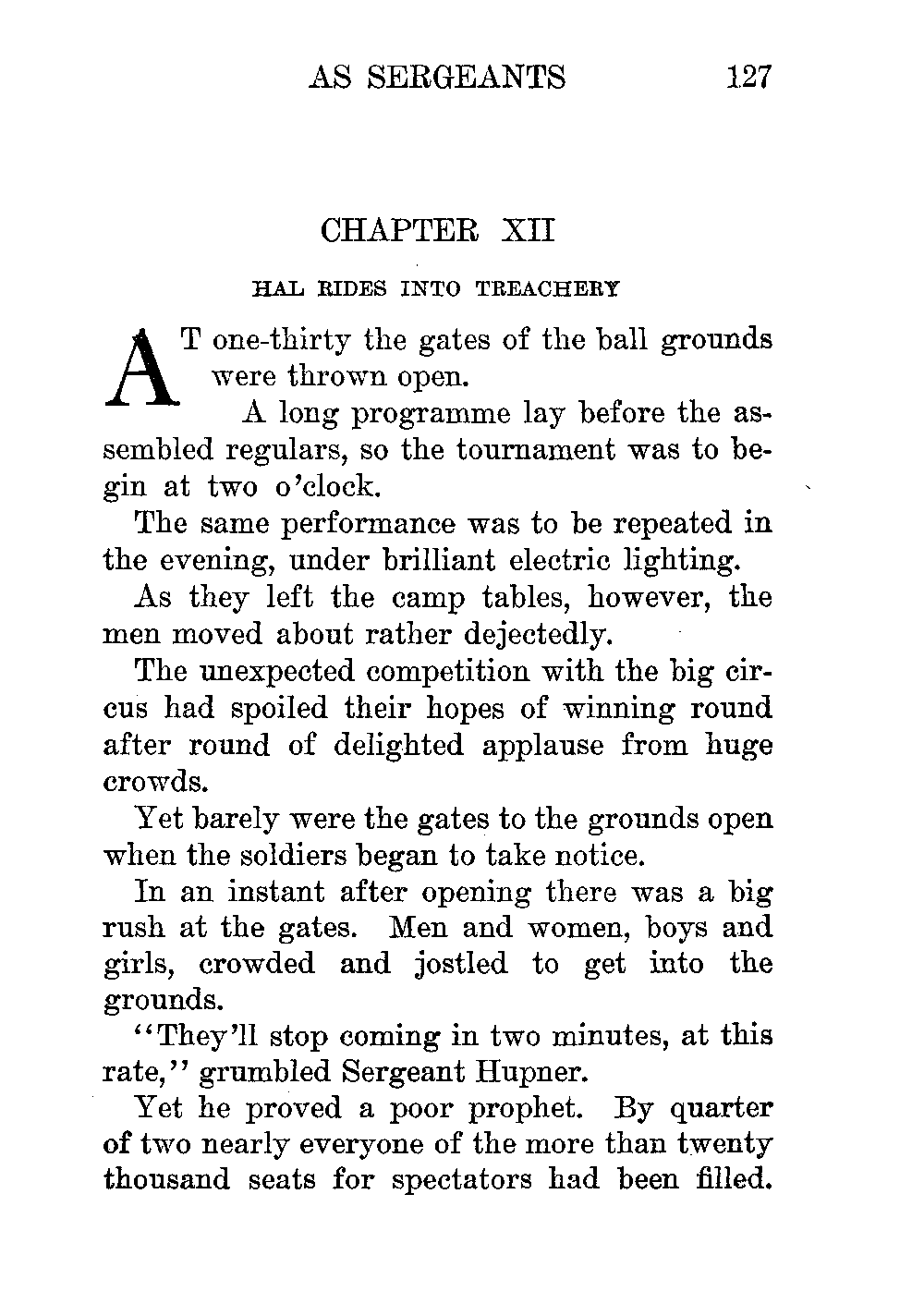 AS SERGEANTS 127

CHAPTER XII

HAL RIDES INTO TREACHERY

AT one-thirty the gates of the ball grounds were thrown open.

A long programme lay before the assembled regulars, so the tournament was to begin at two o'clock.

The same performance was to be repeated in the evening, under brilliant electric lighting.

As they left the camp tables, however, the men moved about rather dejectedly.

The unexpected competition with the big circus had spoiled their hopes of winning round after round of delighted applause from huge crowds.

Yet barely were the gates to the grounds open when the soldiers began to take notice.

In an instant after opening there was a big rush at the gates. Men and women, boys and girls, crowded and jostled to get into the grounds.

"They'll stop coming in two minutes, at this rate," grumbled Sergeant Hupner.

Yet he proved a poor prophet. By quarter of two nearly everyone of the more than twenty thousand seats for spectators had been filled.